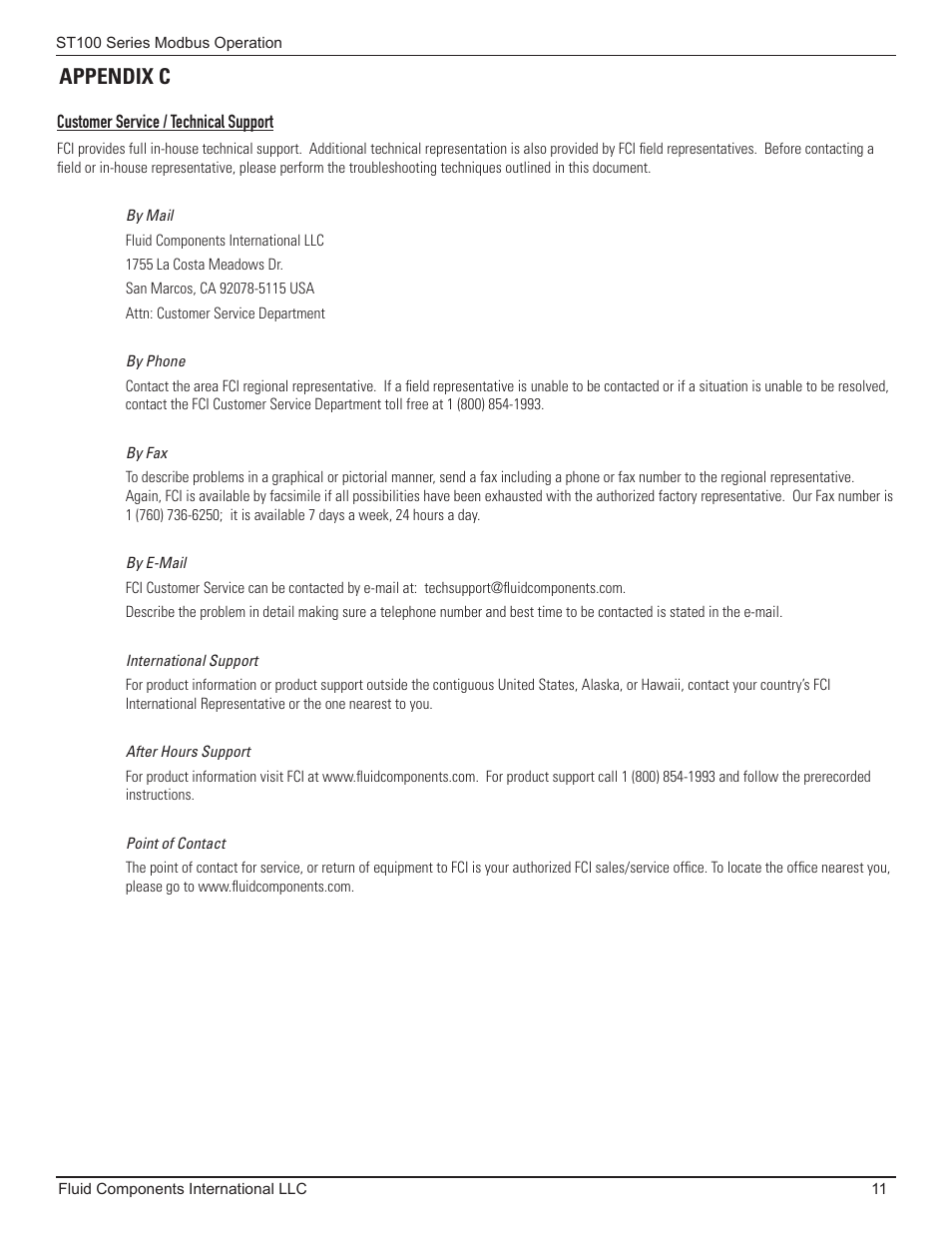 ST100 Series Modbus Operation

APPENDIX C

Customer Service / Technical Support

FCI provides full in-house technical support. Additional technical representation is also provided by FCI field representatives. Before contacting a field or in-house representative, please perform the troubleshooting techniques outlined in this document.

By Mail

Fluid Components International LLC

1755 La Costa Meadows Dr.

San Marcos, CA 92078-5115 USA

Attn: Customer Service Department

By Phone

Contact the area FCI regional representative. If a field representative is unable to be contacted or if a situation is unable to be resolved, contact the FCI Customer Service Department toll free at 1 (800) 854-1993.

By Fax

To describe problems in a graphical or pictorial manner, send a fax including a phone or fax number to the regional representative. Again, FCI is available by facsimile if all possibilities have been exhausted with the authorized factory representative. Our Fax number is 1 (760) 736-6250; it is available 7 days a week, 24 hours a day.

By E-Mail

FCI Customer Service can be contacted by e-mail at: techsupport@fluidcomponents.com.

Describe the problem in detail making sure a telephone number and best time to be contacted is stated in the e-mail.

International Support

For product information or product support outside the contiguous United States, Alaska, or Hawaii, contact your country's FCI International Representative or the one nearest to you.

After Hours Support

For product information visit FCI at www.fluidcomponents.com. For product support call 1 (800) 854-1993 and follow the prerecorded instructions.

Point of Contact

The point of contact for service, or return of equipment to FCI is your authorized FCI sales/service office. To locate the office nearest you, please go to www.fluidcomponents.com.

Fluid Components International LLC

11